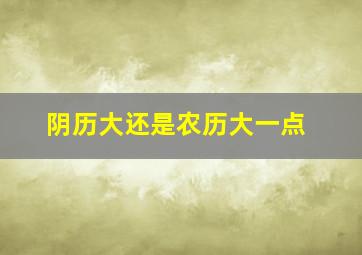 阴历大还是农历大一点